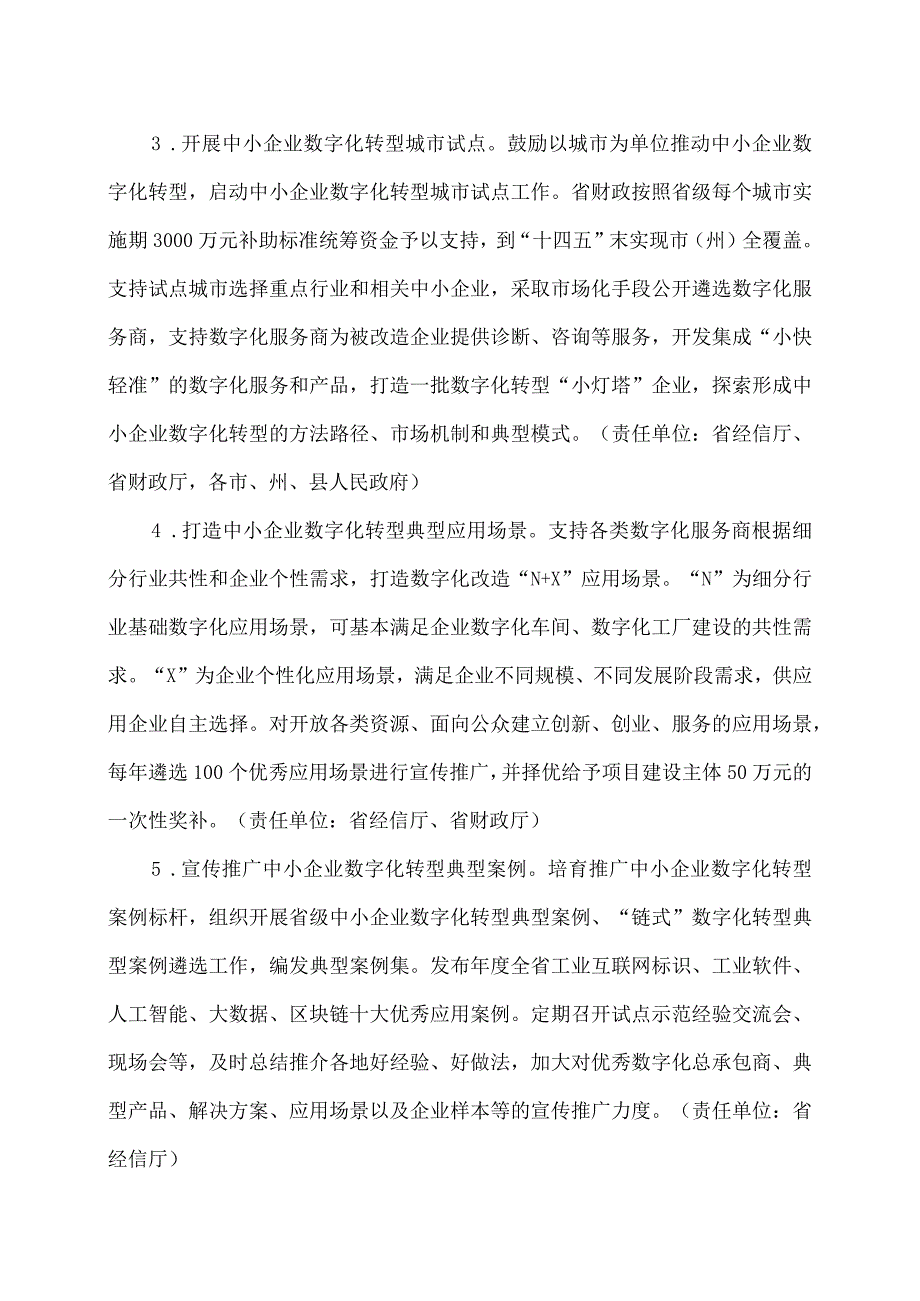 3．开展中小企业数字化转型城市试点。鼓励以城市为单位推动中小企业数字化转型，启动中小企业数字化转型城市试点工作。省财政按照省级每个城市实施期3000万元补助标准统筹资金予以支持，到“十四五”末实现市（州）全覆盖。支持试点城市选择重点行业和相关中小企业，采取市场化手段公开遴选数字化服务商，支持数字化服务商为被改造企业提供诊断、咨询等服务，开发集成“小快轻准”的数字化服务和产品，打造一批数字化转型“小灯塔”企业，探索形成中小企业数字化转型的方法路径、市场机制和典型模式。（责任单位：省经信厅、省财政厅，各市、州、县人民政府）

4．打造中小企业数字化转型典型应用场景。支持各类数字化服务商根据细分行业共性和企业个性需求，打造数字化改造“N+X”应用场景。“N”为细分行业基础数字化应用场景，可基本满足企业数字化车间、数字化工厂建设的共性需求。“X”为企业个性化应用场景，满足企业不同规模、不同发展阶段需求，供应用企业自主选择。对开放各类资源、面向公众建立创新、创业、服务的应用场景，每年遴选100个优秀应用场景进行宣传推广，并择优给予项目建设主体50万元的一次性奖补。（责任单位：省经信厅、省财政厅）

5．宣传推广中小企业数字化转型典型案例。培育推广中小企业数字化转型案例标杆，组织开展省级中小企业数字化转型典型案例、“链式”数字化转型典型案例遴选工作，编发典型案例集。发布年度全省工业互联网标识、工业软件、人工智能、大数据、区块链十大优秀应用案例。定期召开试点示范经验交流会、现场会等，及时总结推介各地好经验、好做法，加大对优秀数字化总承包商、典型产品、解决方案、应用场景以及企业样本等的宣传推广力度。（责任单位：省经信厅）